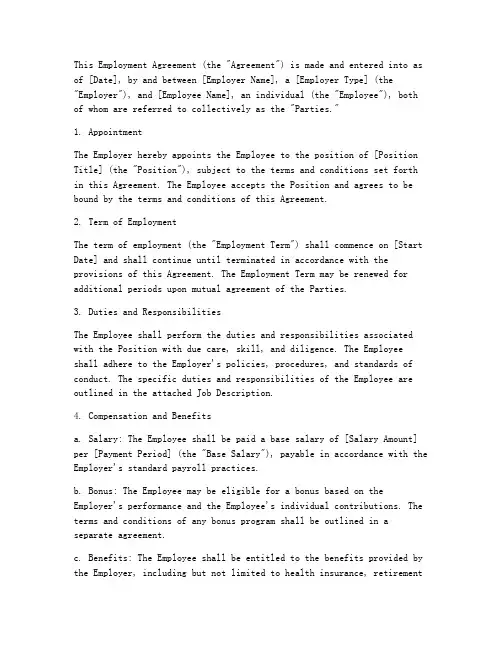 This Employment Agreement (the "Agreement") is made and entered into as of [Date], by and between [Employer Name], a [Employer Type] (the "Employer"), and [Employee Name], an individual (the "Employee"), both of whom are referred to collectively as the "Parties."

1. Appointment

The Employer hereby appoints the Employee to the position of [Position Title] (the "Position"), subject to the terms and conditions set forth in this Agreement. The Employee accepts the Position and agrees to be bound by the terms and conditions of this Agreement.

2. Term of Employment

The term of employment (the "Employment Term") shall commence on [Start Date] and shall continue until terminated in accordance with the provisions of this Agreement. The Employment Term may be renewed for additional periods upon mutual agreement of the Parties.

3. Duties and Responsibilities

The Employee shall perform the duties and responsibilities associated with the Position with due care, skill, and diligence. The Employee shall adhere to the Employer's policies, procedures, and standards of conduct. The specific duties and responsibilities of the Employee are outlined in the attached Job Description.

4. Compensation and Benefits

a. Salary: The Employee shall be paid a base salary of [Salary Amount] per [Payment Period] (the "Base Salary"), payable in accordance with the Employer's standard payroll practices.

b. Bonus: The Employee may be eligible for a bonus based on the Employer's performance and the Employee's individual contributions. The terms and conditions of any bonus program shall be outlined in a separate agreement.

c. Benefits: The Employee shall be entitled to the benefits provided by the Employer, including but not limited to health insurance, retirement